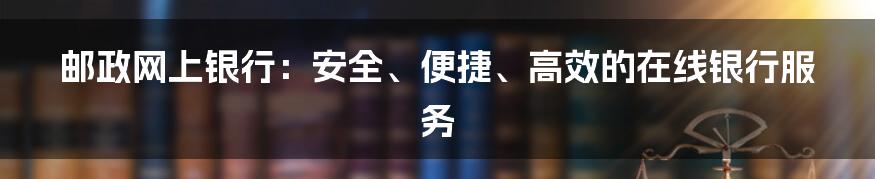 邮政网上银行：安全、便捷、高效的在线银行服务